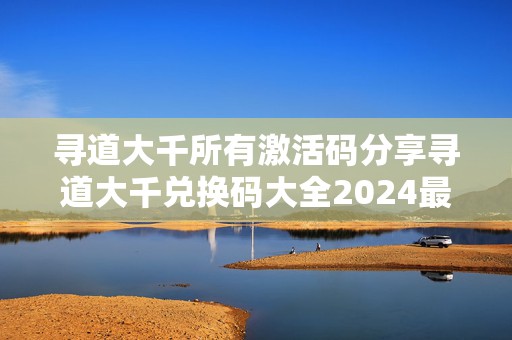 寻道大千所有激活码分享寻道大千兑换码大全2024最